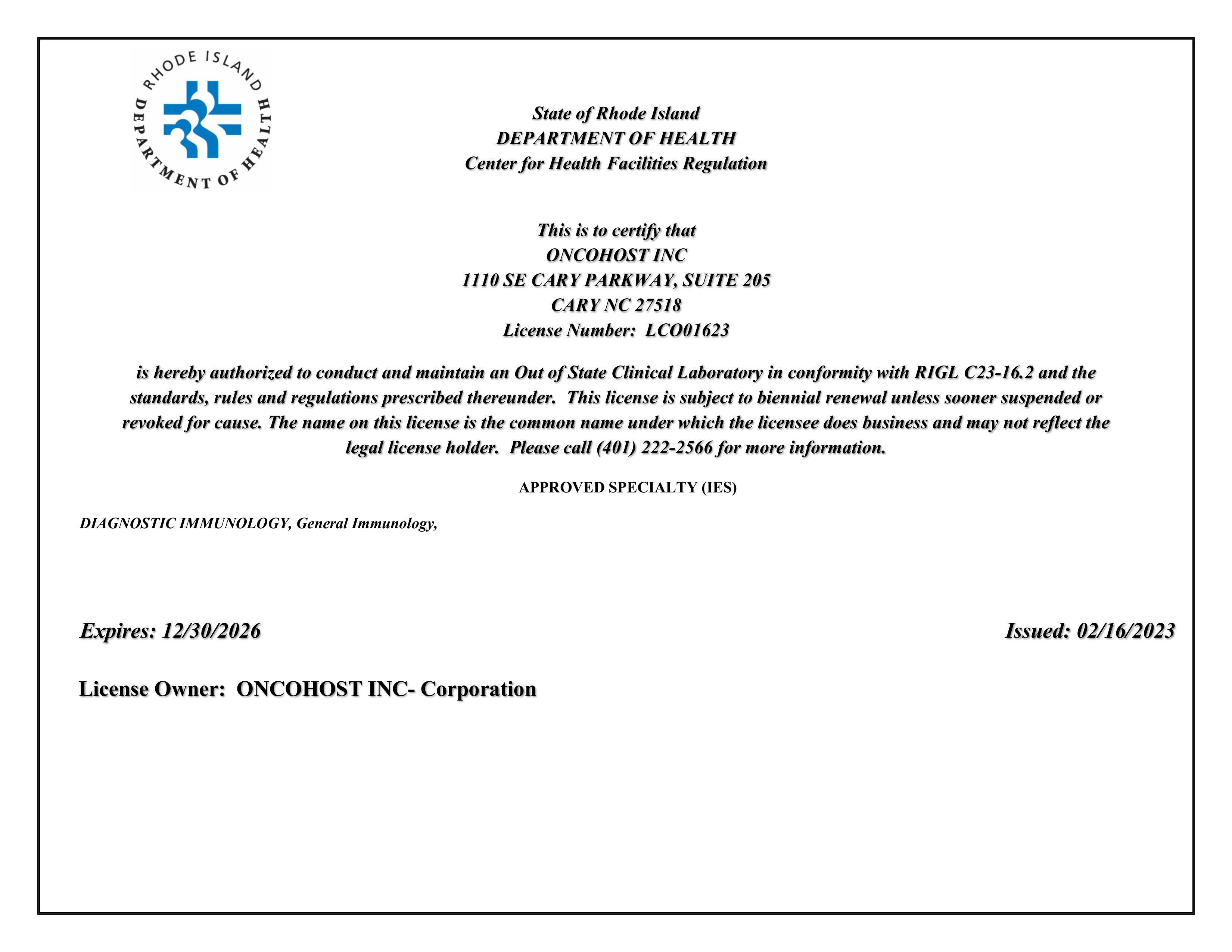 RHODE ISLAND DEPARTMENT OF HEALTH

State of Rhode Island
DEPARTMENT OF HEALTH
Center for Health Facilities Regulation

This is to certify that
ONCOHOST INC
1110 SE CARY PARKWAY, SUITE 205
CARY NC 27518
License Number: LCO01623

is hereby authorized to conduct and maintain an Out of State Clinical Laboratory in conformity with RIGL C23-16.2 and the standards, rules and regulations prescribed thereunder. This license is subject to biennial renewal unless sooner suspended or revoked for cause. The name on this license is the common name under which the licensee does business and may not reflect the legal license holder. Please call (401) 222-2566 for more information.

APPROVED SPECIALTY (IES)

DIAGNOSTIC IMMUNOLOGY, General Immunology,

Expires: 12/30/2026

Issued: 02/16/2023

License Owner: ONCOHOST INC- Corporation